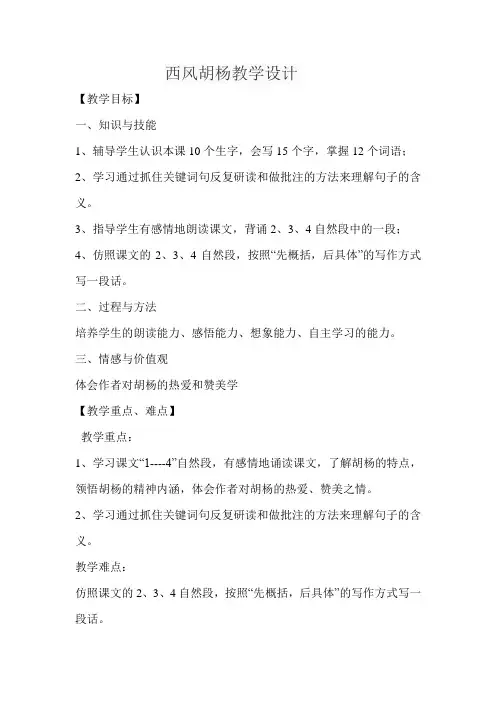 西风胡杨教学设计

【教学目标】

一、知识与技能

1、辅导学生认识本课 10 个生字，会写 15 个字，掌握 12 个词语；

2、学习通过抓住关键词句反复研读和做批注的方法来理解句子的含义。

3、指导学生有感情地朗读课文，背诵 2、3、4 自然段中的一段；

4、仿照课文的 2、3、4 自然段，按照“先概括，后具体”的写作方式写一段话。

二、过程与方法

培养学生的朗读能力、感悟能力、想象能力、自主学习的能力。

三、情感与价值观

体会作者对胡杨的热爱和赞美学

【教学重点、难点】

教学重点：

1、学习课文“1----4”自然段，有感情地诵读课文，了解胡杨的特点，领悟胡杨的精神内涵，体会作者对胡杨的热爱、赞美之情。

2、学习通过抓住关键词句反复研读和做批注的方法来理解句子的含义。

教学难点：

仿照课文的 2、3、4 自然段，按照“先概括，后具体”的写作方式写一段话。